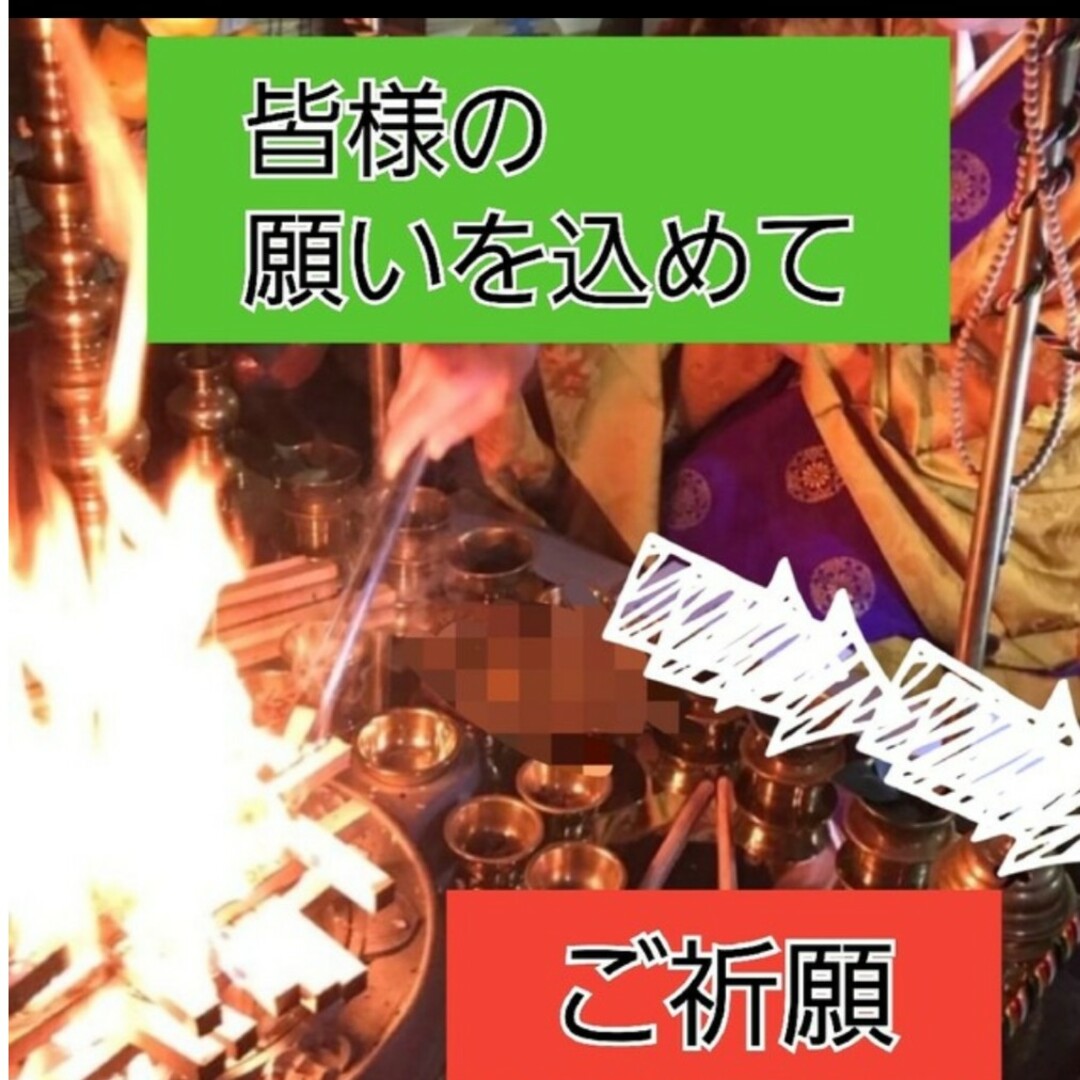 皆様の
願いを込めて

ご祈願